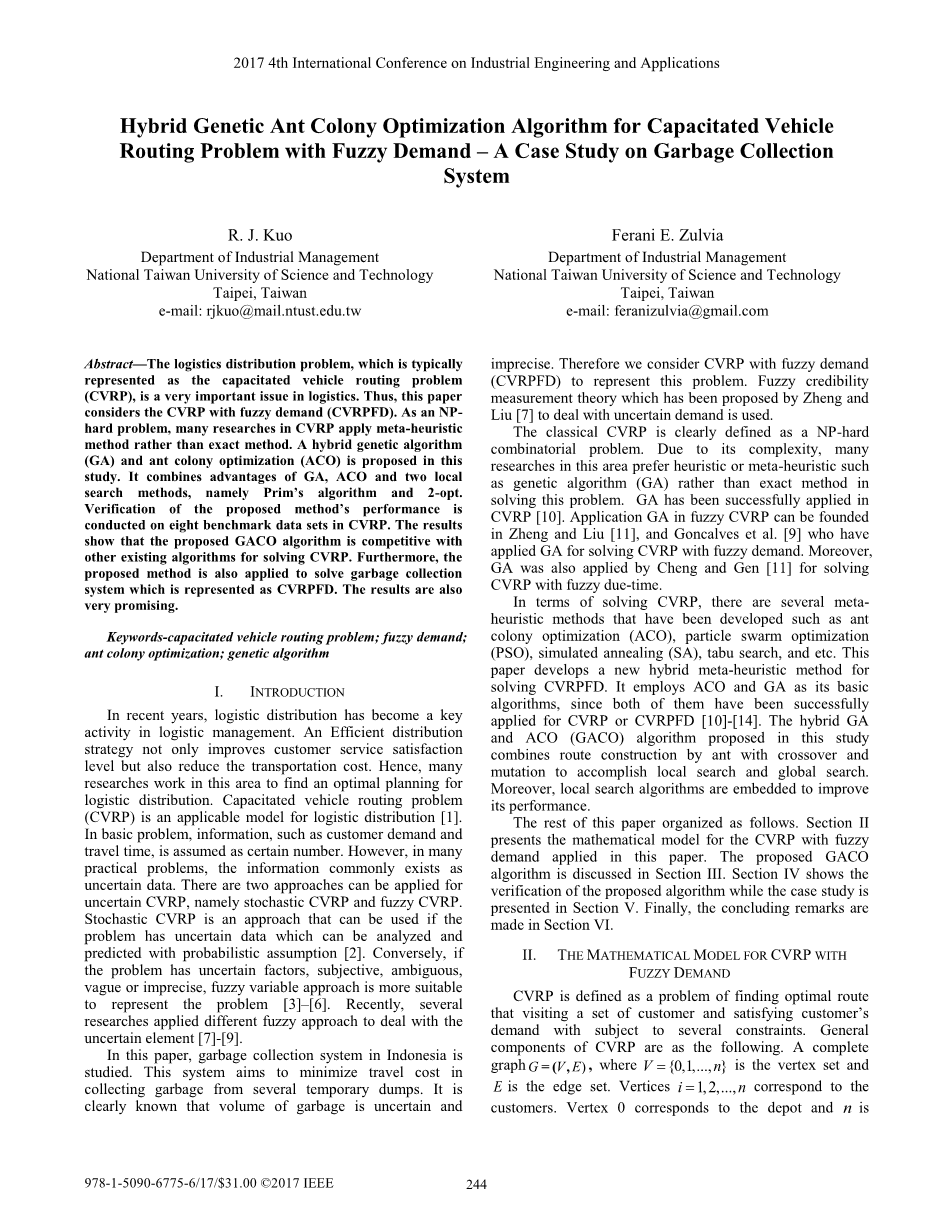 2017 4th International Conference on Industrial Engineering and Applications

Hybrid Genetic Ant Colony Optimization Algorithm for Capacitated Vehicle Routing Problem with Fuzzy Demand – A Case Study on Garbage Collection System

R. J. Kuo
Department of Industrial Management
National Taiwan University of Science and Technology
Taipei, Taiwan
e-mail: rjkuo@mail.ntust.edu.tw

Ferani E. Zulvia
Department of Industrial Management
National Taiwan University of Science and Technology
Taipei, Taiwan
e-mail: feranizulvia@gmail.com

Abstract—The logistics distribution problem, which is typically represented as the capacitated vehicle routing problem (CVRP), is a very important issue in logistics. Thus, this paper considers the CVRP with fuzzy demand (CVRPFD). As an NP-hard problem, many researches in CVRP apply meta-heuristic method rather than exact method. A hybrid genetic algorithm (GA) and ant colony optimization (ACO) is proposed in this study. It combines advantages of GA, ACO and two local search methods, namely Prim's algorithm and 2-opt. Verification of the proposed method's performance is conducted on eight benchmark data sets in CVRP. The results show that the proposed GACO algorithm is competitive with other existing algorithms for solving CVRP. Furthermore, the proposed method is also applied to solve garbage collection system which is represented as CVRPFD. The results are also very promising.

Keywords-capacitated vehicle routing problem; fuzzy demand; ant colony optimization; genetic algorithm

I. INTRODUCTION

In recent years, logistic distribution has become a key activity in logistic management. An Efficient distribution strategy not only improves customer service satisfaction level but also reduce the transportation cost. Hence, many researches work in this area to find an optimal planning for logistic distribution. Capacitated vehicle routing problem (CVRP) is an applicable model for logistic distribution [1]. In basic problem, information, such as customer demand and travel time, is assumed as certain number. However, in many practical problems, the information commonly exists as uncertain data. There are two approaches can be applied for uncertain CVRP, namely stochastic CVRP and fuzzy CVRP. Stochastic CVRP is an approach that can be used if the problem has uncertain data which can be analyzed and predicted with probabilistic assumption [2]. Conversely, if the problem has uncertain factors, subjective, ambiguous, vague or imprecise, fuzzy variable approach is more suitable to represent the problem [3]–[6]. Recently, several researches applied different fuzzy approach to deal with the uncertain element [7]-[9].

In this paper, garbage collection system in Indonesia is studied. This system aims to minimize travel cost in collecting garbage from several temporary dumps. It is clearly known that volume of garbage is uncertain and imprecise. Therefore we consider CVRP with fuzzy demand (CVRPFD) to represent this problem. Fuzzy credibility measurement theory which has been proposed by Zheng and Liu [7] to deal with uncertain demand is used.

The classical CVRP is clearly defined as a NP-hard combinatorial problem. Due to its complexity, many researches in this area prefer heuristic or meta-heuristic such as genetic algorithm (GA) rather than exact method in solving this problem. GA has been successfully applied in CVRP [10]. Application GA in fuzzy CVRP can be founded in Zheng and Liu [11], and Goncalves et al. [9] who have applied GA for solving CVRP with fuzzy demand. Moreover, GA was also applied by Cheng and Gen [11] for solving CVRP with fuzzy due-time.

In terms of solving CVRP, there are several meta-heuristic methods that have been developed such as ant colony optimization (ACO), particle swarm optimization (PSO), simulated annealing (SA), tabu search, and etc. This paper develops a new hybrid meta-heuristic method for solving CVRPFD. It employs ACO and GA as its basic algorithms, since both of them have been successfully applied for CVRP or CVRPFD [10]-[14]. The hybrid GA and ACO (GACO) algorithm proposed in this study combines route construction by ant with crossover and mutation to accomplish local search and global search. Moreover, local search algorithms are embedded to improve its performance.

The rest of this paper organized as follows. Section II presents the mathematical model for the CVRP with fuzzy demand applied in this paper. The proposed GACO algorithm is discussed in Section III. Section IV shows the verification of the proposed algorithm while the case study is presented in Section V. Finally, the concluding remarks are made in Section VI.

II. THE MATHEMATICAL MODEL FOR CVRP WITH FUZZY DEMAND

CVRP is defined as a problem of finding optimal route that visiting a set of customer and satisfying customer's demand with subject to several constraints. General components of CVRP are as the following. A complete graph $G=(V,E)$, where $V=\{0,1,...,n\}$ is the vertex set and $E$ is the edge set. Vertices $i=1,2,...,n$ correspond to the customers. Vertex 0 corresponds to the depot and $n$ is

978-1-5090-6775-6/17/$31.00 ©2017 IEEE 244